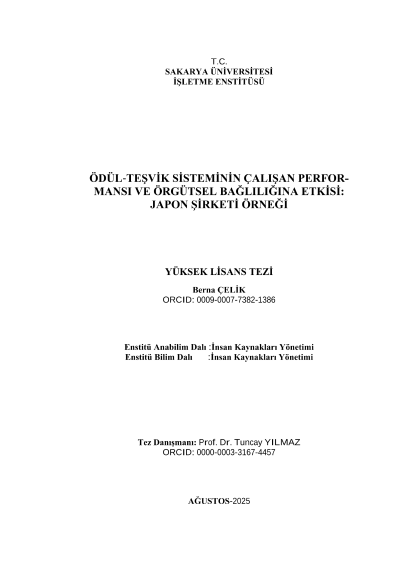 T.C.
SAKARYA ÜNİVERSİTESİ
İŞLETME ENSTİTÜSÜ

ÖDÜL-TEŞVİK SİSTEMİNİN ÇALIŞAN PERFORMANSI VE ÖRGÜTSEL BAĞLILIĞINA ETKİSİ: JAPON ŞİRKETİ ÖRNEĞİ

YÜKSEK LİSANS TEZİ

Berna ÇELİK
ORCID: 0009-0007-7382-1386

Enstitü Anabilim Dalı :İnsan Kaynakları Yönetimi
Enstitü Bilim Dalı :İnsan Kaynakları Yönetimi

Tez Danışmanı: Prof. Dr. Tuncay YILMAZ
ORCID: 0000-0003-3167-4457

AĞUSTOS-2025